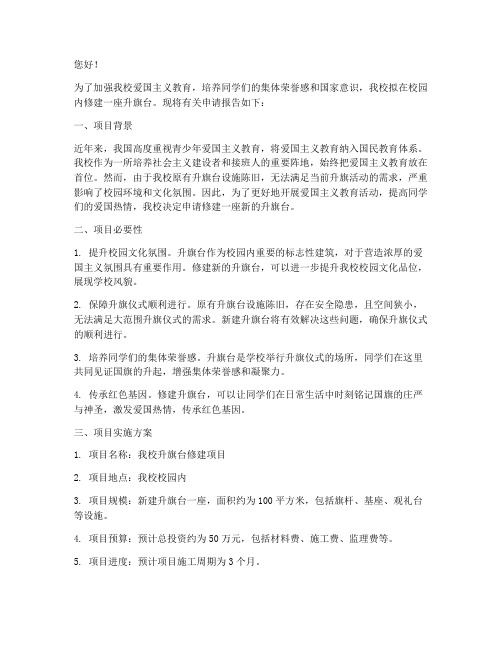 您好！

为了加强我校爱国主义教育，培养同学们的集体荣誉感和国家意识，我校拟在校园内修建一座升旗台。现将有关申请报告如下：

一、项目背景

近年来，我国高度重视青少年爱国主义教育，将爱国主义教育纳入国民教育体系。我校作为一所培养社会主义建设者和接班人的重要阵地，始终把爱国主义教育放在首位。然而，由于我校原有升旗台设施陈旧，无法满足当前升旗活动的需求，严重影响了校园环境和文化氛围。因此，为了更好地开展爱国主义教育活动，提高同学们的爱国热情，我校决定申请修建一座新的升旗台。

二、项目必要性

1. 提升校园文化氛围。升旗台作为校园内重要的标志性建筑，对于营造浓厚的爱国主义氛围具有重要作用。修建新的升旗台，可以进一步提升我校校园文化品位，展现学校风貌。

2. 保障升旗仪式顺利进行。原有升旗台设施陈旧，存在安全隐患，且空间狭小，无法满足大范围升旗仪式的需求。新建升旗台将有效解决这些问题，确保升旗仪式的顺利进行。

3. 培养同学们的集体荣誉感。升旗台是学校举行升旗仪式的场所，同学们在这里共同见证国旗的升起，增强集体荣誉感和凝聚力。

4. 传承红色基因。修建升旗台，可以让同学们在日常生活中时刻铭记国旗的庄严与神圣，激发爱国热情，传承红色基因。

三、项目实施方案

1. 项目名称：我校升旗台修建项目

2. 项目地点：我校校园内

3. 项目规模：新建升旗台一座，面积约为100平方米，包括旗杆、基座、观礼台等设施。

4. 项目预算：预计总投资约为50万元，包括材料费、施工费、监理费等。

5. 项目进度：预计项目施工周期为3个月。